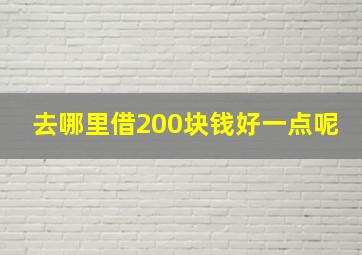 去哪里借200块钱好一点呢